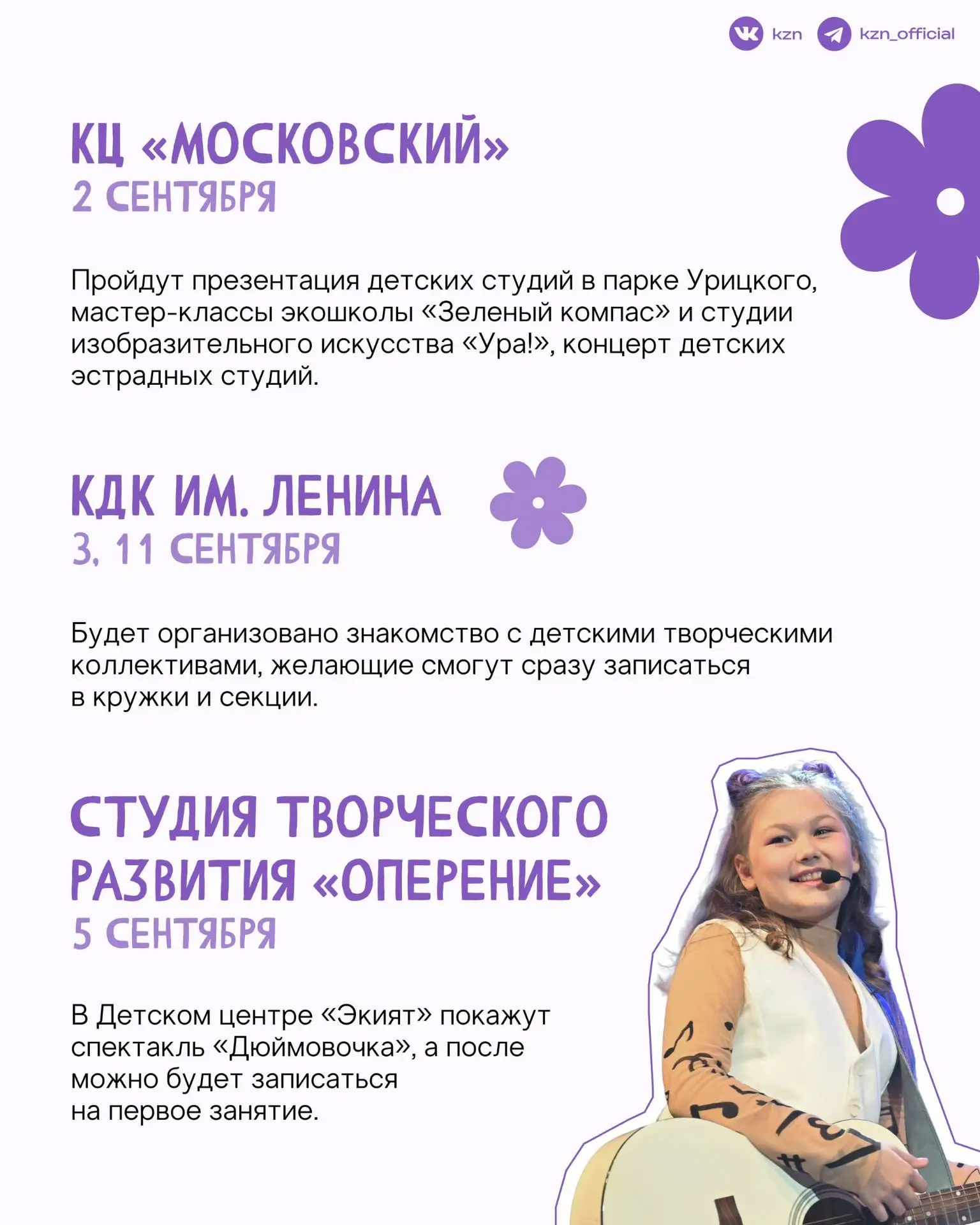 kzn kzn_official

КЦ «МОСКОВСКИЙ»
2 СЕНТЯБРЯ

Пройдут презентация детских студий в парке Урицкого, мастер-классы экошколы «Зеленый компас» и студии изобразительного искусства «Ура!», концерт детских эстрадных студий.

КДК ИМ. ЛЕНИНА
3, 11 СЕНТЯБРЯ

Будет организовано знакомство с детскими творческими коллективами, желающие смогут сразу записаться в кружки и секции.

СТУДИЯ ТВОРЧЕСКОГО РАЗВИТИЯ «ОПЕРЕНИЕ»
5 СЕНТЯБРЯ

В Детском центре «Экият» покажут спектакль «Дюймовочка», а после можно будет записаться на первое занятие.